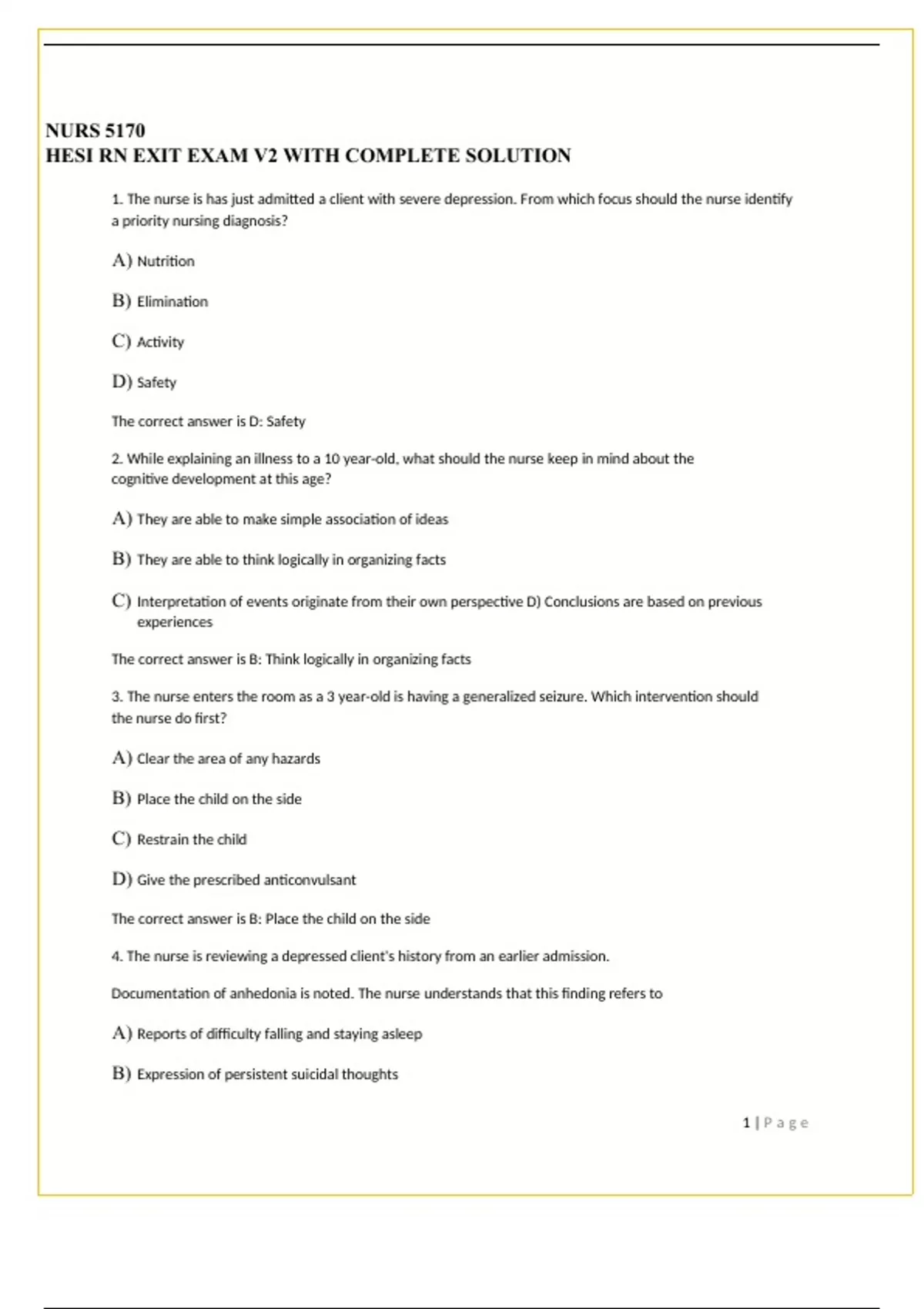 NURS 5170
HESI RN EXIT EXAM V2 WITH COMPLETE SOLUTION

1. The nurse is has just admitted a client with severe depression. From which focus should the nurse identify a priority nursing diagnosis?

A) Nutrition

B) Elimination

C) Activity

D) Safety

The correct answer is D: Safety

2. While explaining an illness to a 10 year-old, what should the nurse keep in mind about the cognitive development at this age?

A) They are able to make simple association of ideas

B) They are able to think logically in organizing facts

C) Interpretation of events originate from their own perspective D) Conclusions are based on previous experiences

The correct answer is B: Think logically in organizing facts

3. The nurse enters the room as a 3 year-old is having a generalized seizure. Which intervention should the nurse do first?

A) Clear the area of any hazards

B) Place the child on the side

C) Restrain the child

D) Give the prescribed anticonvulsant

The correct answer is B: Place the child on the side

4. The nurse is reviewing a depressed client's history from an earlier admission.

Documentation of anhedonia is noted. The nurse understands that this finding refers to

A) Reports of difficulty falling and staying asleep

B) Expression of persistent suicidal thoughts

1 | P a g e